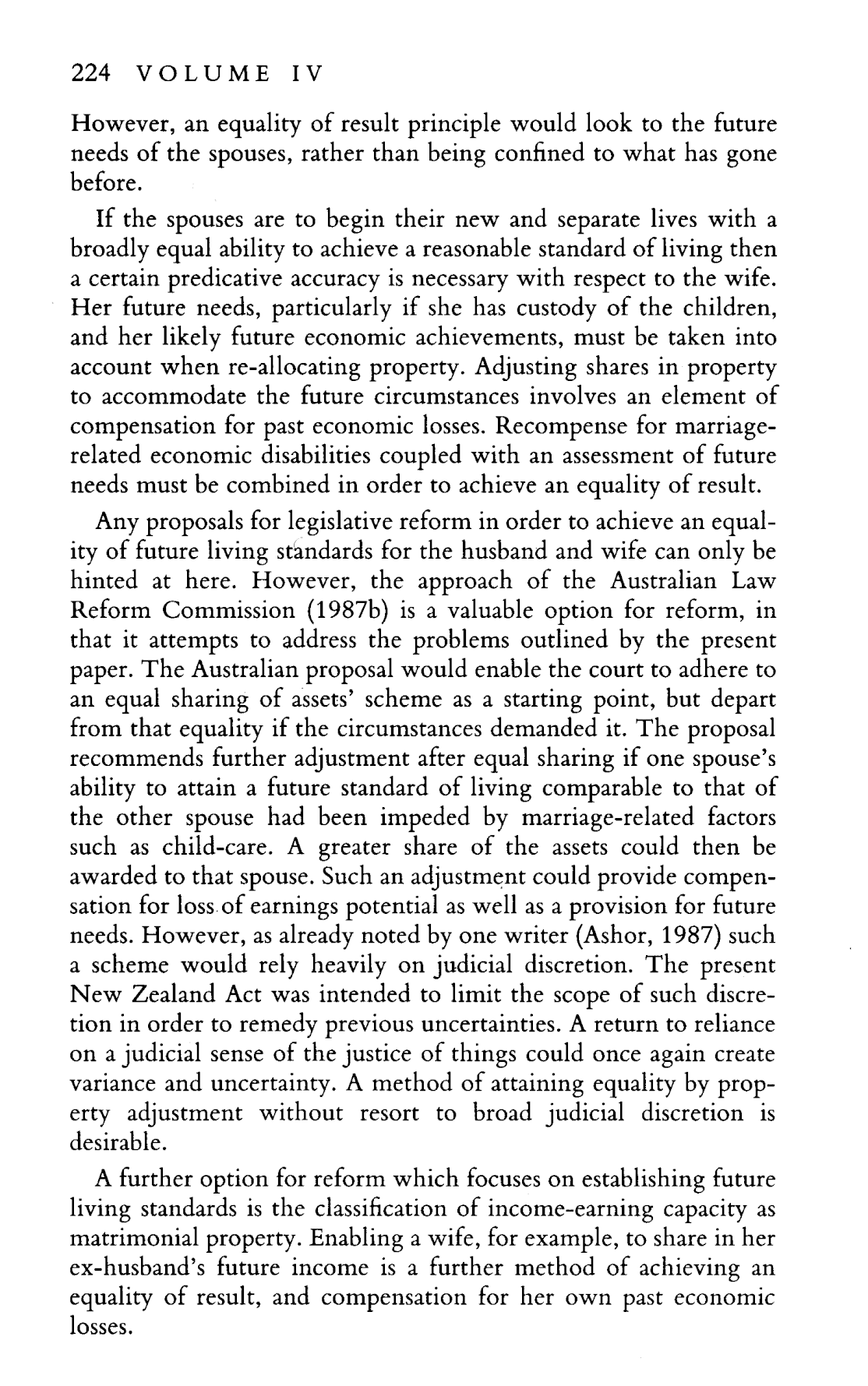 224 VOLUME IV

However, an equality of result principle would look to the future needs of the spouses, rather than being confined to what has gone before.

If the spouses are to begin their new and separate lives with a broadly equal ability to achieve a reasonable standard of living then a certain predicative accuracy is necessary with respect to the wife. Her future needs, particularly if she has custody of the children, and her likely future economic achievements, must be taken into account when re-allocating property. Adjusting shares in property to accommodate the future circumstances involves an element of compensation for past economic losses. Recompense for marriage-related economic disabilities coupled with an assessment of future needs must be combined in order to achieve an equality of result.

Any proposals for legislative reform in order to achieve an equality of future living standards for the husband and wife can only be hinted at here. However, the approach of the Australian Law Reform Commission (1987b) is a valuable option for reform, in that it attempts to address the problems outlined by the present paper. The Australian proposal would enable the court to adhere to an equal sharing of assets' scheme as a starting point, but depart from that equality if the circumstances demanded it. The proposal recommends further adjustment after equal sharing if one spouse's ability to attain a future standard of living comparable to that of the other spouse had been impeded by marriage-related factors such as child-care. A greater share of the assets could then be awarded to that spouse. Such an adjustment could provide compensation for loss of earnings potential as well as a provision for future needs. However, as already noted by one writer (Ashor, 1987) such a scheme would rely heavily on judicial discretion. The present New Zealand Act was intended to limit the scope of such discretion in order to remedy previous uncertainties. A return to reliance on a judicial sense of the justice of things could once again create variance and uncertainty. A method of attaining equality by property adjustment without resort to broad judicial discretion is desirable.

A further option for reform which focuses on establishing future living standards is the classification of income-earning capacity as matrimonial property. Enabling a wife, for example, to share in her ex-husband's future income is a further method of achieving an equality of result, and compensation for her own past economic losses.